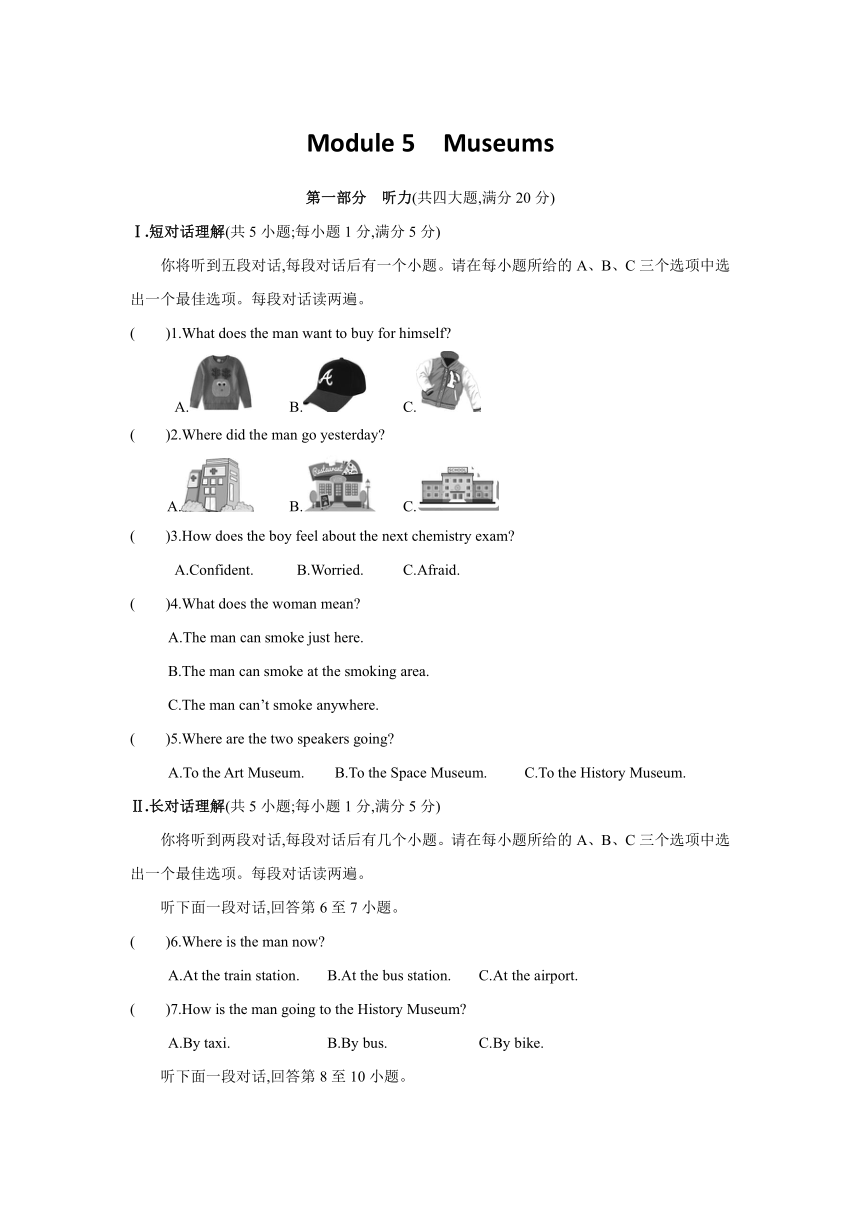 Module 5 Museums

第一部分 听力(共四大题,满分 20 分)

Ⅰ.短对话理解(共 5 小题;每小题 1 分,满分 5 分)

你将听到五段对话,每段对话后有一个小题。请在每小题所给的 A、B、C 三个选项中选出一个最佳选项。每段对话读两遍。

( )1.What does the man want to buy for himself?

A. B. C.

( )2.Where did the man go yesterday?

A. B. C.

( )3.How does the boy feel about the next chemistry exam?

A.Confident. B.Worried. C.Afraid.

( )4.What does the woman mean?

A.The man can smoke just here.

B.The man can smoke at the smoking area.

C.The man can't smoke anywhere.

( )5.Where are the two speakers going?

A.To the Art Museum. B.To the Space Museum. C.To the History Museum.

Ⅱ.长对话理解(共 5 小题;每小题 1 分,满分 5 分)

你将听到两段对话,每段对话后有几个小题。请在每小题所给的 A、B、C 三个选项中选出一个最佳选项。每段对话读两遍。

听下面一段对话,回答第 6 至 7 小题。

( )6.Where is the man now?

A.At the train station. B.At the bus station. C.At the airport.

( )7.How is the man going to the History Museum?

A.By taxi. B.By bus. C.By bike.

听下面一段对话,回答第 8 至 10 小题。